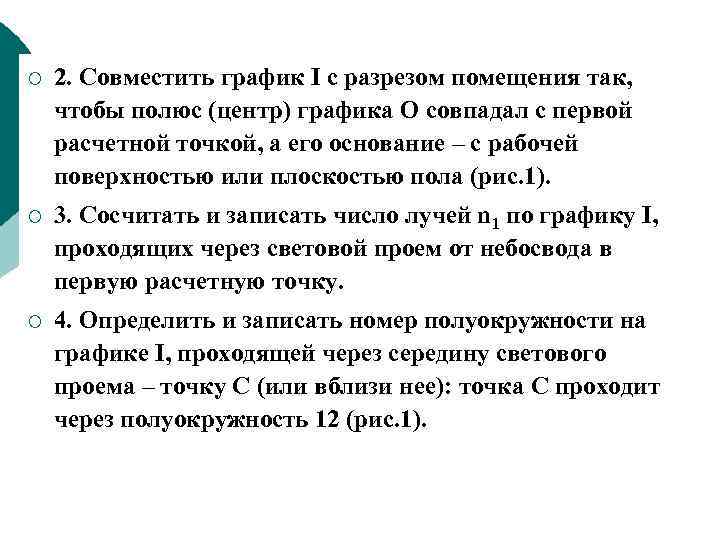 2. Совместить график I с разрезом помещения так, чтобы полюс (центр) графика О совпадал с первой расчетной точкой, а его основание – с рабочей поверхностью или плоскостью пола (рис.1).

3. Сосчитать и записать число лучей $n_1$ по графику I, проходящих через световой проем от небосвода в первую расчетную точку.

4. Определить и записать номер полуокружности на графике I, проходящей через середину светового проема – точку С (или вблизи нее): точка С проходит через полуокружность 12 (рис.1).